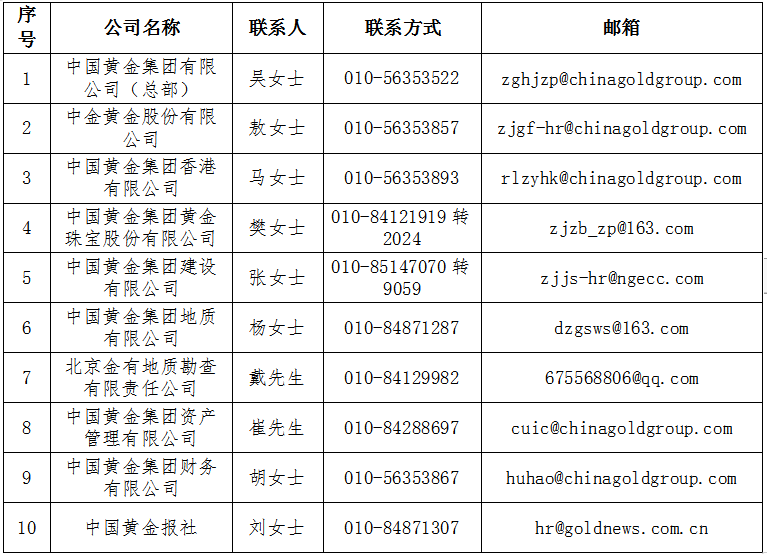 | 序号 | 公司名称 | 联系人 | 联系方式 | 邮箱 |
|---|---|---|---|---|
| 1 | 中国黄金集团有限公司（总部） | 吴女士 | 010-56353522 | zghjzp@chinagoldgroup.com |
| 2 | 中金黄金股份有限公司 | 敖女士 | 010-56353857 | zjgf-hr@chinagoldgroup.com |
| 3 | 中国黄金集团香港有限公司 | 马女士 | 010-56353893 | rlzyhk@chinagoldgroup.com |
| 4 | 中国黄金集团黄金珠宝股份有限公司 | 樊女士 | 010-84121919转2024 | zjzb_zp@163.com |
| 5 | 中国黄金集团建设有限公司 | 张女士 | 010-85147070转9059 | zjjs-hr@ngecc.com |
| 6 | 中国黄金集团地质有限公司 | 杨女士 | 010-84871287 | dzgsws@163.com |
| 7 | 北京金有地质勘查有限责任公司 | 戴先生 | 010-84129982 | 675568806@qq.com |
| 8 | 中国黄金集团资产管理有限公司 | 崔先生 | 010-84288697 | cuic@chinagoldgroup.com |
| 9 | 中国黄金集团财务有限公司 | 胡女士 | 010-56353867 | huhao@chinagoldgroup.com |
| 10 | 中国黄金报社 | 刘女士 | 010-84871307 | hr@goldnews.com.cn |